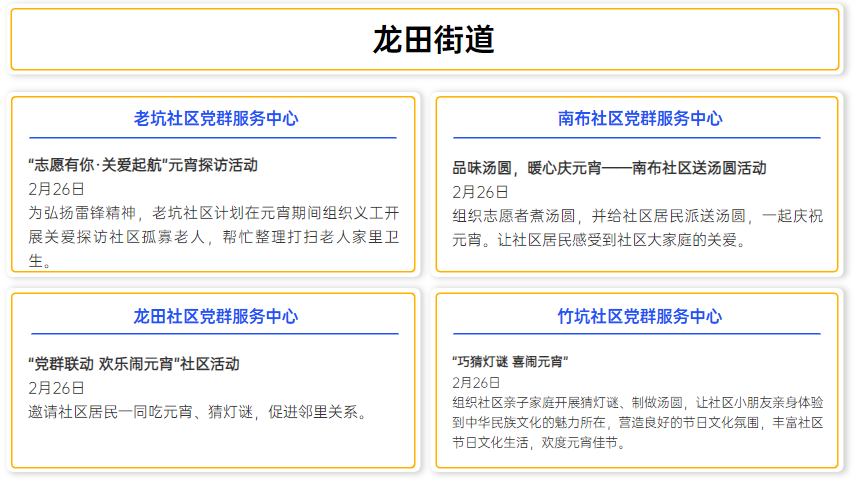 龙田街道

老坑社区党群服务中心

“志愿有你·关爱起航”元宵探访活动

2月26日

为弘扬雷锋精神，老坑社区计划在元宵期间组织义工开展关爱探访社区孤寡老人，帮忙整理打扫老人家里卫生。

南布社区党群服务中心

品味汤圆，暖心庆元宵——南布社区送汤圆活动

2月26日

组织志愿者煮汤圆，并给社区居民派送汤圆，一起庆祝元宵。让社区居民感受到社区大家庭的关爱。

龙田社区党群服务中心

“党群联动 欢乐闹元宵”社区活动

2月26日

邀请社区居民一同吃元宵、猜灯谜，促进邻里关系。

竹坑社区党群服务中心

“巧猜灯谜 喜闹元宵”

2月26日

组织社区亲子家庭开展猜灯谜、制做汤圆，让社区小朋友亲身体验到中华民族文化的魅力所在，营造良好的节日文化氛围，丰富社区节日文化生活，欢度元宵佳节。